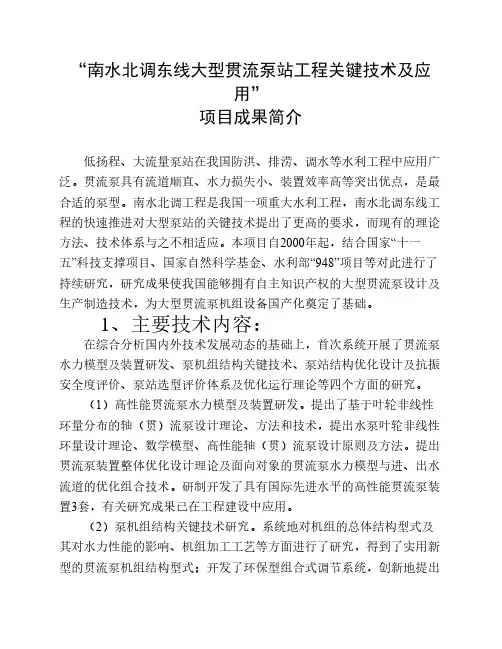 “南水北调东线大型贯流泵站工程关键技术及应用”
项目成果简介

低扬程、大流量泵站在我国防洪、排涝、调水等水利工程中应用广泛。贯流泵具有流道顺直、水力损失小、装置效率高等突出优点，是最合适的泵型。南水北调工程是我国一项重大水利工程，南水北调东线工程的快速推进对大型泵站的关键技术提出了更高的要求，而现有的理论方法、技术体系与之不相适应。本项目自2000年起，结合国家“十一五”科技支撑项目、国家自然科学基金、水利部“948”项目等对此进行了持续研究，研究成果使我国能够拥有自主知识产权的大型贯流泵设计及生产制造技术，为大型贯流泵机组设备国产化奠定了基础。

1、主要技术内容：

在综合分析国内外技术发展动态的基础上，首次系统开展了贯流泵水力模型及装置研发、泵机组结构关键技术、泵站结构优化设计及抗振安全度评价、泵站选型评价体系及优化运行理论等四个方面的研究。

（1）高性能贯流泵水力模型及装置研发。提出了基于叶轮非线性环量分布的轴（贯）流泵设计理论、方法和技术，提出水泵叶轮非线性环量设计理论、数学模型、高性能轴（贯）流泵设计原则及方法。提出贯流泵装置整体优化设计理论及面向对象的贯流泵水力模型与进、出水流道的优化组合技术。研制开发了具有国际先进水平的高性能贯流泵装置3套，有关研究成果已在工程建设中应用。

（2）泵机组结构关键技术研究。系统地对机组的总体结构型式及其对水力性能的影响、机组加工工艺等方面进行了研究，得到了实用新型的贯流泵机组结构型式；开发了环保型组合式调节系统，创新地提出